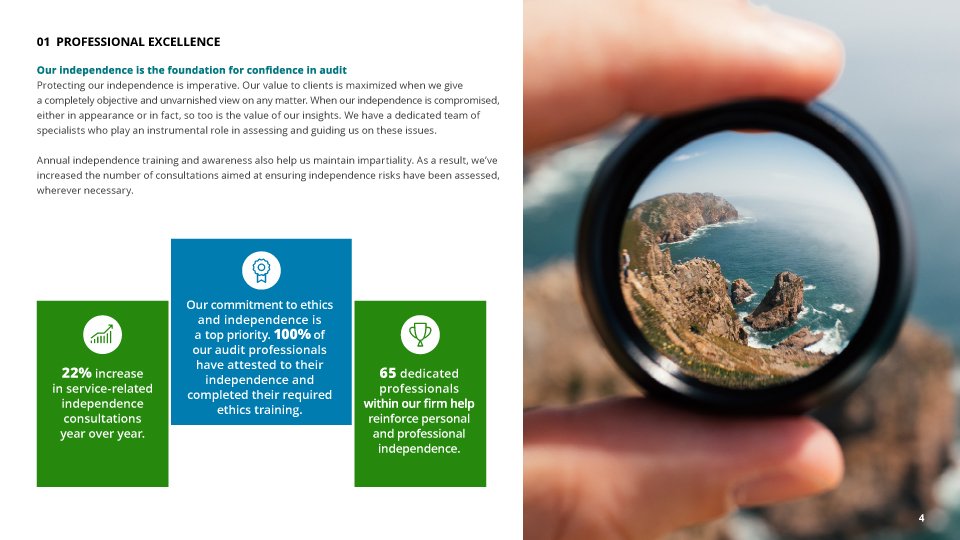 01 PROFESSIONAL EXCELLENCE

Our independence is the foundation for confidence in audit

Protecting our independence is imperative. Our value to clients is maximized when we give a completely objective and unvarnished view on any matter. When our independence is compromised, either in appearance or in fact, so too is the value of our insights. We have a dedicated team of specialists who play an instrumental role in assessing and guiding us on these issues.

Annual independence training and awareness also help us maintain impartiality. As a result, we've increased the number of consultations aimed at ensuring independence risks have been assessed, wherever necessary.

22% increase in service-related independence consultations year over year.

Our commitment to ethics and independence is a top priority. 100% of our audit professionals have attested to their independence and completed their required ethics training.

65 dedicated professionals within our firm help reinforce personal and professional independence.

4